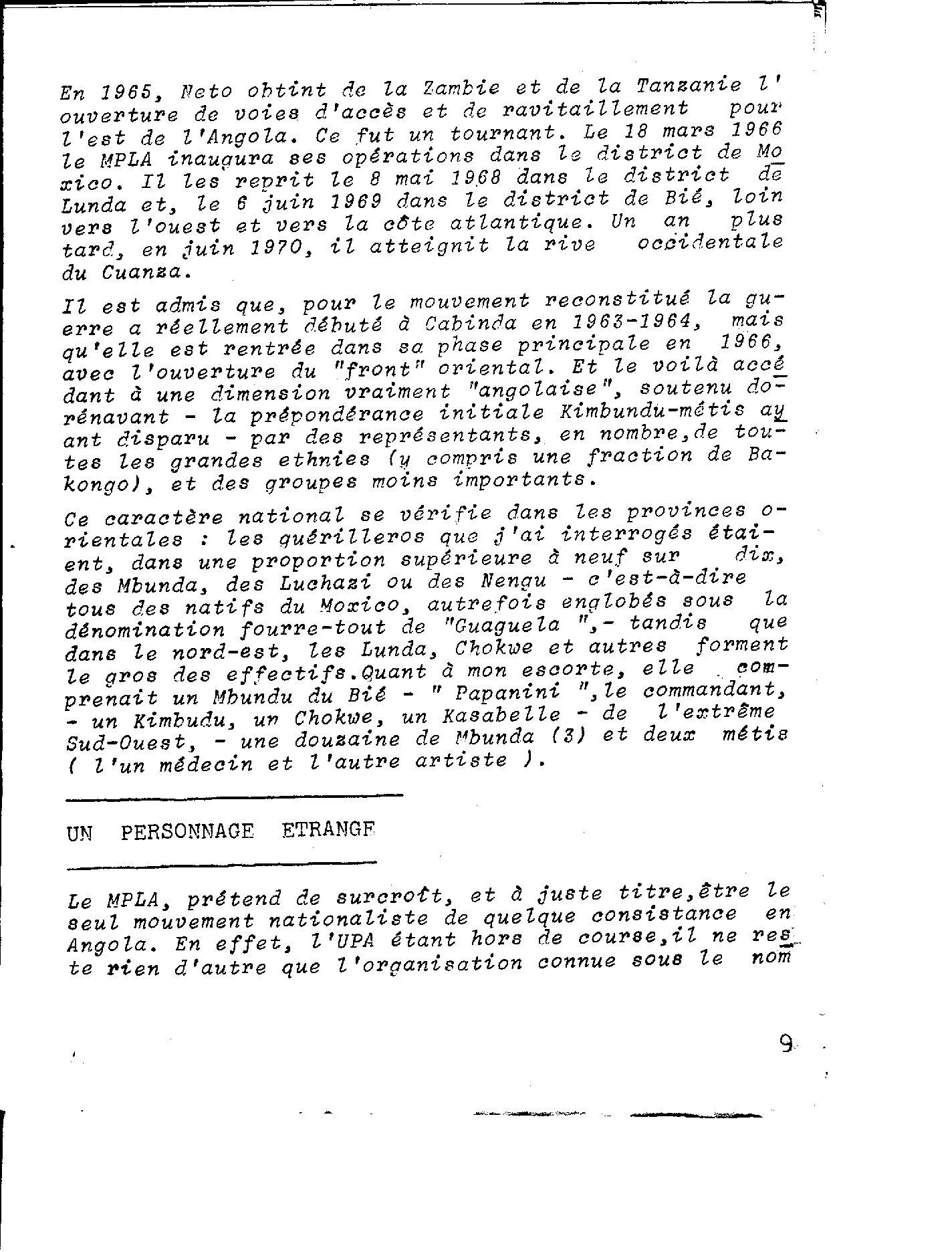 En 1965, Neto obtint de la Zambie et de la Tanzanie l'ouverture de voies d'accès et de ravitaillement pour l'est de l'Angola. Ce fut un tournant. Le 18 mars 1966 le MPLA inaugura ses opérations dans le district de Moxico. Il les reprit le 8 mai 1968 dans le district de Lunda et, le 6 juin 1969 dans le district de Bié, loin vers l'ouest et vers la côte atlantique. Un an plus tard, en juin 1970, il atteignit la rive occidentale du Cuanza.

Il est admis que, pour le mouvement reconstitué la guerre a réellement débuté à Cabinda en 1963-1964, mais qu'elle est rentrée dans sa phase principale en 1966, avec l'ouverture du "front" oriental. Et le voilà accédant à une dimension vraiment "angolaise", soutenu dorénavant - la prépondérance initiale Kimbundu-métis ayant disparu - par des représentants, en nombre,de toutes les grandes ethnies (y compris une fraction de Bakongo), et des groupes moins importants.

Ce caractère national se vérifie dans les provinces orientales : les guérilleros que j'ai interrogés étaient, dans une proportion supérieure à neuf sur dix, des Mbunda, des Luchazi ou des Nengu - c'est-à-dire tous des natifs du Moxico, autrefois englobés sous la dénomination fourre-tout de "Guaguela ",- tandis que dans le nord-est, les Lunda, Chokwe et autres forment le gros des effectifs.Quant à mon escorte, elle comprenait un Mbundu du Bié - " Papanini ",le commandant, - un Kimbudu, un Chokwe, un Kasabelle - de l'extrême Sud-Ouest, - une douzaine de Mbunda (3) et deux métis ( l'un médecin et l'autre artiste ).

UN PERSONNAGE ETRANGE

Le MPLA, prétend de surcroît, et à juste titre,être le seul mouvement nationaliste de quelque consistance en Angola. En effet, l'UPA étant hors de course,il ne reste rien d'autre que l'organisation connue sous le nom

9